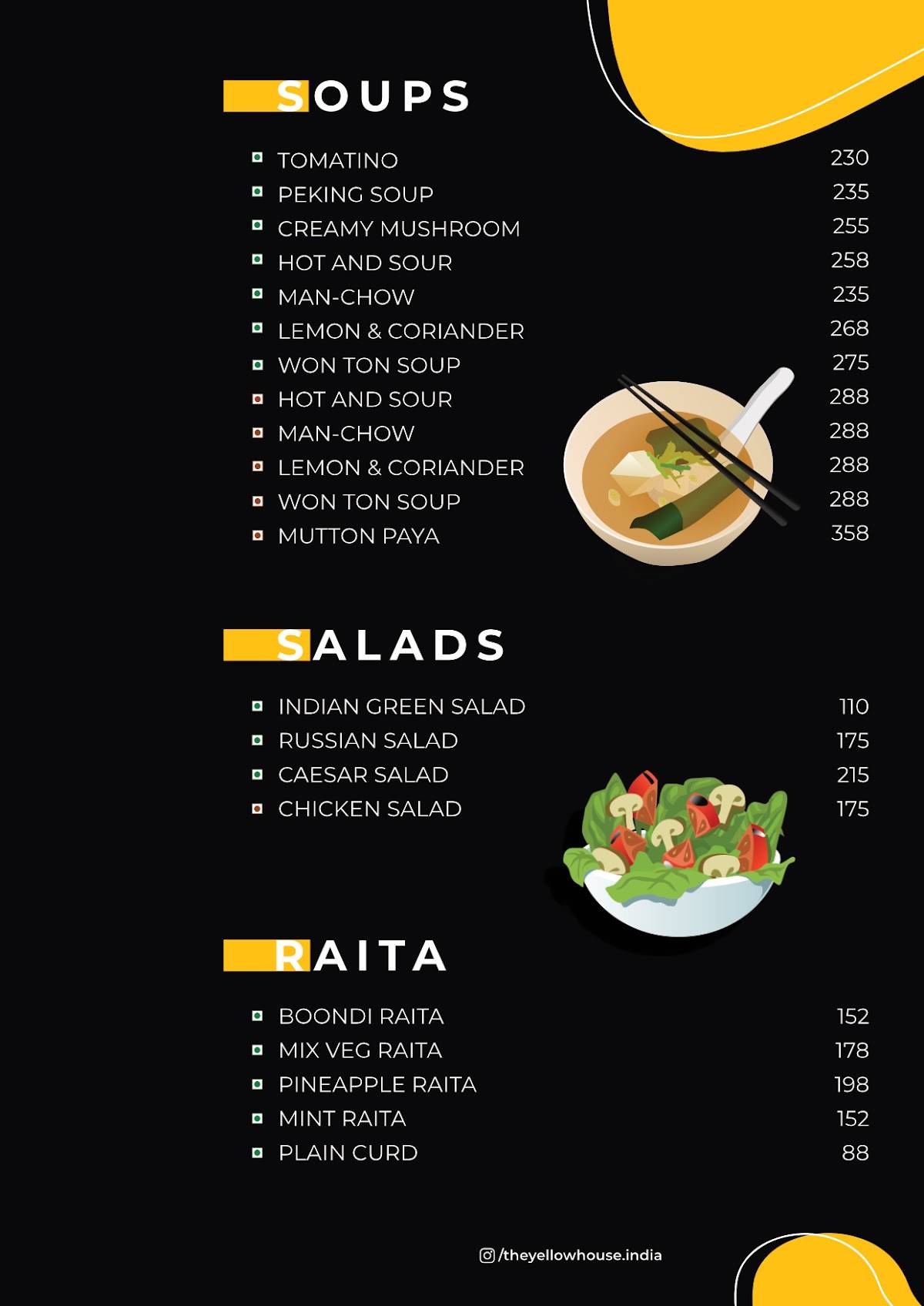 SOUPS

TOMATINO 230
PEKING SOUP 235
CREAMY MUSHROOM 255
HOT AND SOUR 258
MAN-CHOW 235
LEMON & CORIANDER 268
WON TON SOUP 275
HOT AND SOUR 288
MAN-CHOW 288
LEMON & CORIANDER 288
WON TON SOUP 288
MUTTON PAYA 358

SALADS

INDIAN GREEN SALAD 110
RUSSIAN SALAD 175
CAESAR SALAD 215
CHICKEN SALAD 175

RAITA

BOONDI RAITA 152
MIX VEG RAITA 178
PINEAPPLE RAITA 198
MINT RAITA 152
PLAIN CURD 88

/theyellowhouse.india